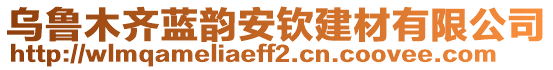 乌鲁木齐蓝韵安钦建材有限公司
http://wlmqameliaeff2.cn.coovee.com